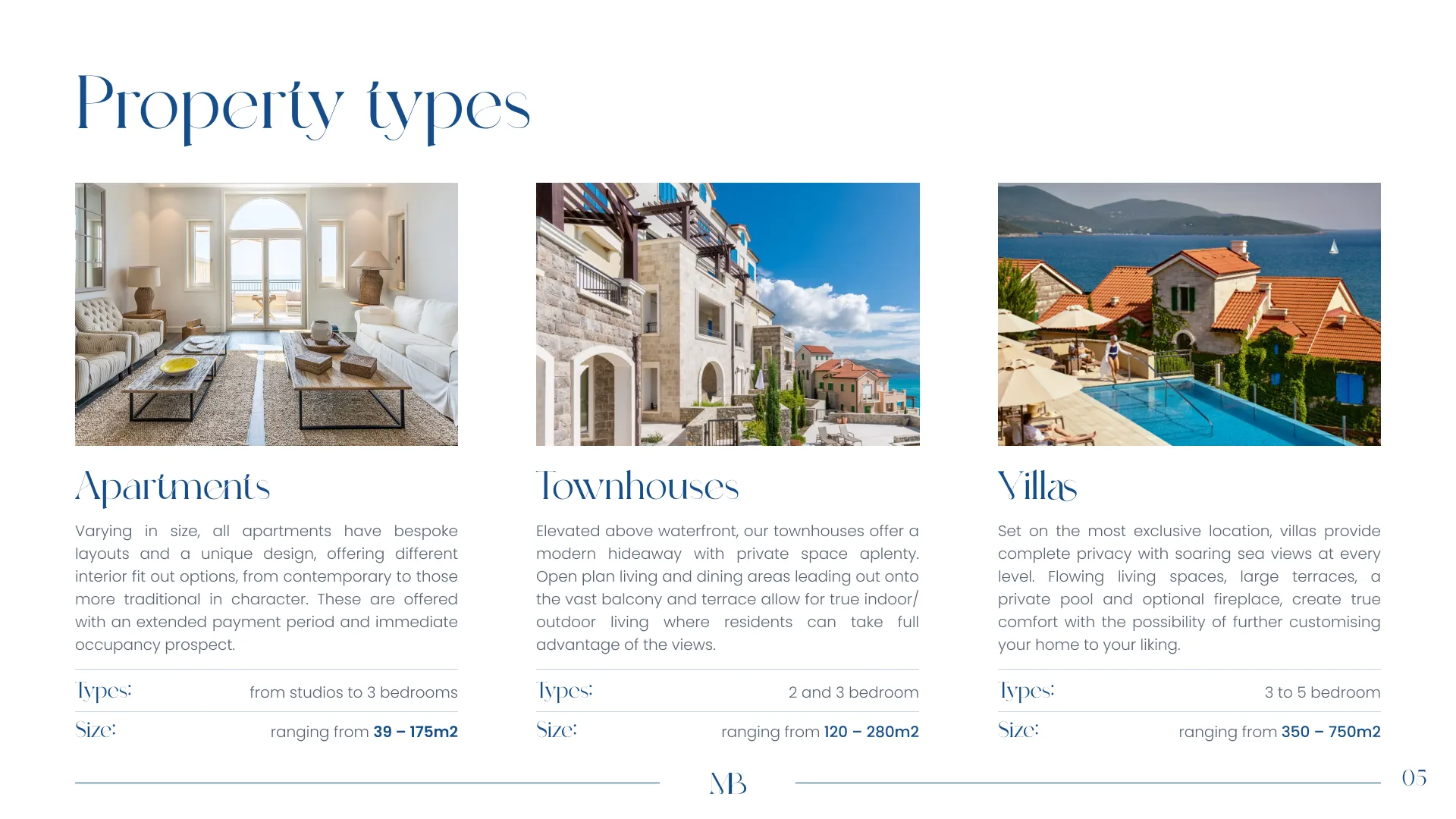 Property types

Apartments

Varying in size, all apartments have bespoke layouts and a unique design, offering different interior fit out options, from contemporary to those more traditional in character. These are offered with an extended payment period and immediate occupancy prospect.

Types: from studios to 3 bedrooms

Size: ranging from 39 – 175m2

Townhouses

Elevated above waterfront, our townhouses offer a modern hideaway with private space aplenty. Open plan living and dining areas leading out onto the vast balcony and terrace allow for true indoor/outdoor living where residents can take full advantage of the views.

Types: 2 and 3 bedroom

Size: ranging from 120 – 280m2

Villas

Set on the most exclusive location, villas provide complete privacy with soaring sea views at every level. Flowing living spaces, large terraces, a private pool and optional fireplace, create true comfort with the possibility of further customising your home to your liking.

Types: 3 to 5 bedroom

Size: ranging from 350 – 750m2

MB

05